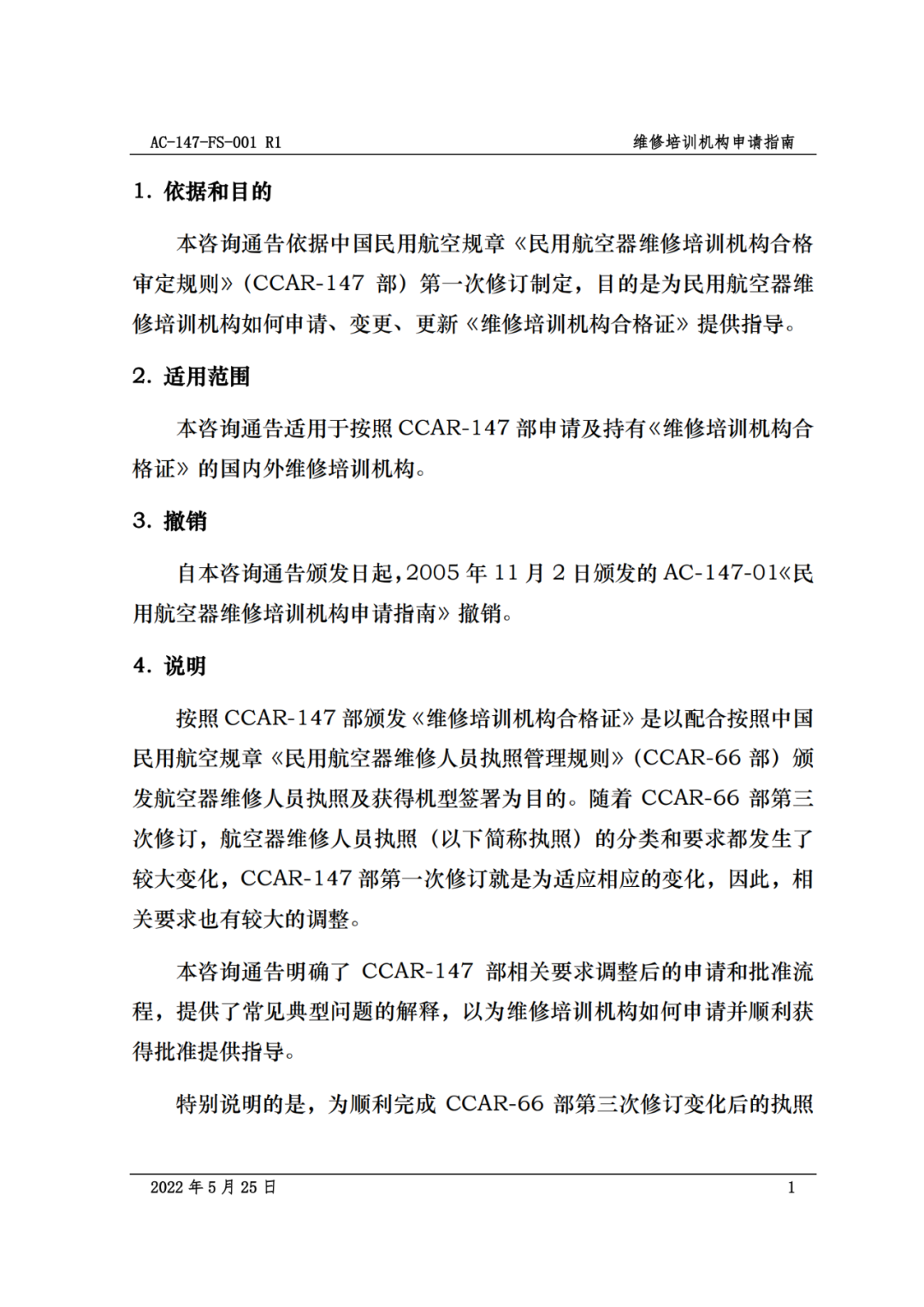 AC-147-FS-001 R1

维修培训机构申请指南

1. 依据和目的

本咨询通告依据中国民用航空规章《民用航空器维修培训机构合格审定规则》(CCAR-147 部)第一次修订制定，目的是为民用航空器维修培训机构如何申请、变更、更新《维修培训机构合格证》提供指导。

2. 适用范围

本咨询通告适用于按照 CCAR-147 部申请及持有《维修培训机构合格证》的国内外维修培训机构。

3. 撤销

自本咨询通告颁发日起，2005 年 11 月 2 日颁发的 AC-147-01《民用航空器维修培训机构申请指南》撤销。

4. 说明

按照 CCAR-147 部颁发《维修培训机构合格证》是以配合按照中国民用航空规章《民用航空器维修人员执照管理规则》(CCAR-66 部)颁发航空器维修人员执照及获得机型签署为目的。随着 CCAR-66 部第三次修订，航空器维修人员执照(以下简称执照)的分类和要求都发生了较大变化，CCAR-147 部第一次修订就是为适应相应的变化，因此，相关要求也有较大的调整。

本咨询通告明确了 CCAR-147 部相关要求调整后的申请和批准流程，提供了常见典型问题的解释，以为维修培训机构如何申请并顺利获得批准提供指导。

特别说明的是，为顺利完成 CCAR-66 部第三次修订变化后的执照

2022 年 5 月 25 日

1